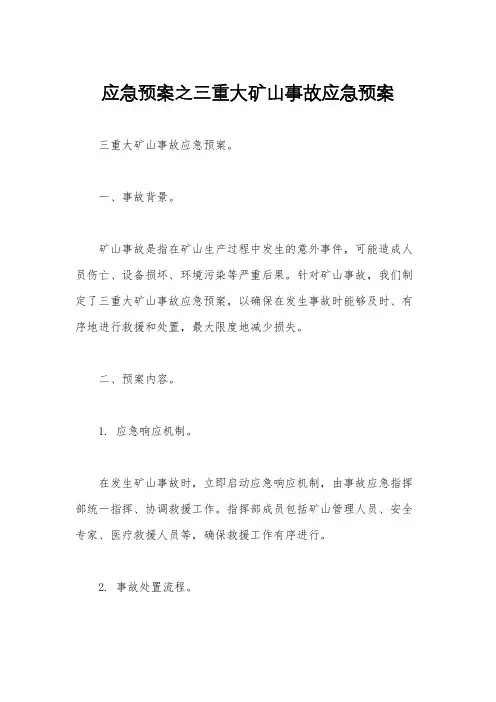 应急预案之三重大矿山事故应急预案

三重大矿山事故应急预案。

一、事故背景。

矿山事故是指在矿山生产过程中发生的意外事件，可能造成人员伤亡、设备损坏、环境污染等严重后果。针对矿山事故，我们制定了三重大矿山事故应急预案，以确保在发生事故时能够及时、有序地进行救援和处置，最大限度地减少损失。

二、预案内容。

1. 应急响应机制。

在发生矿山事故时，立即启动应急响应机制，由事故应急指挥部统一指挥、协调救援工作。指挥部成员包括矿山管理人员、安全专家、医疗救援人员等，确保救援工作有序进行。

2. 事故处置流程。